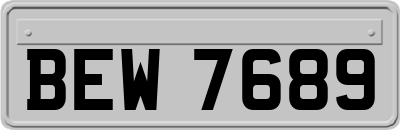 BEW 7689